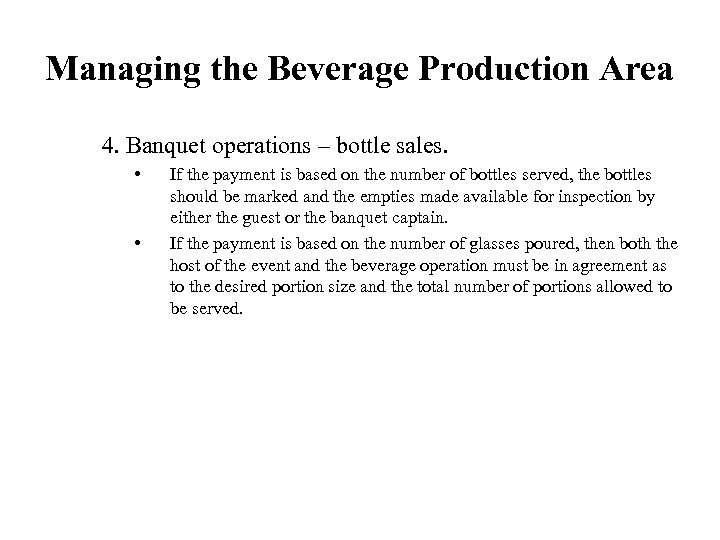 Managing the Beverage Production Area

4. Banquet operations – bottle sales.

• If the payment is based on the number of bottles served, the bottles should be marked and the empties made available for inspection by either the guest or the banquet captain.

• If the payment is based on the number of glasses poured, then both the host of the event and the beverage operation must be in agreement as to the desired portion size and the total number of portions allowed to be served.